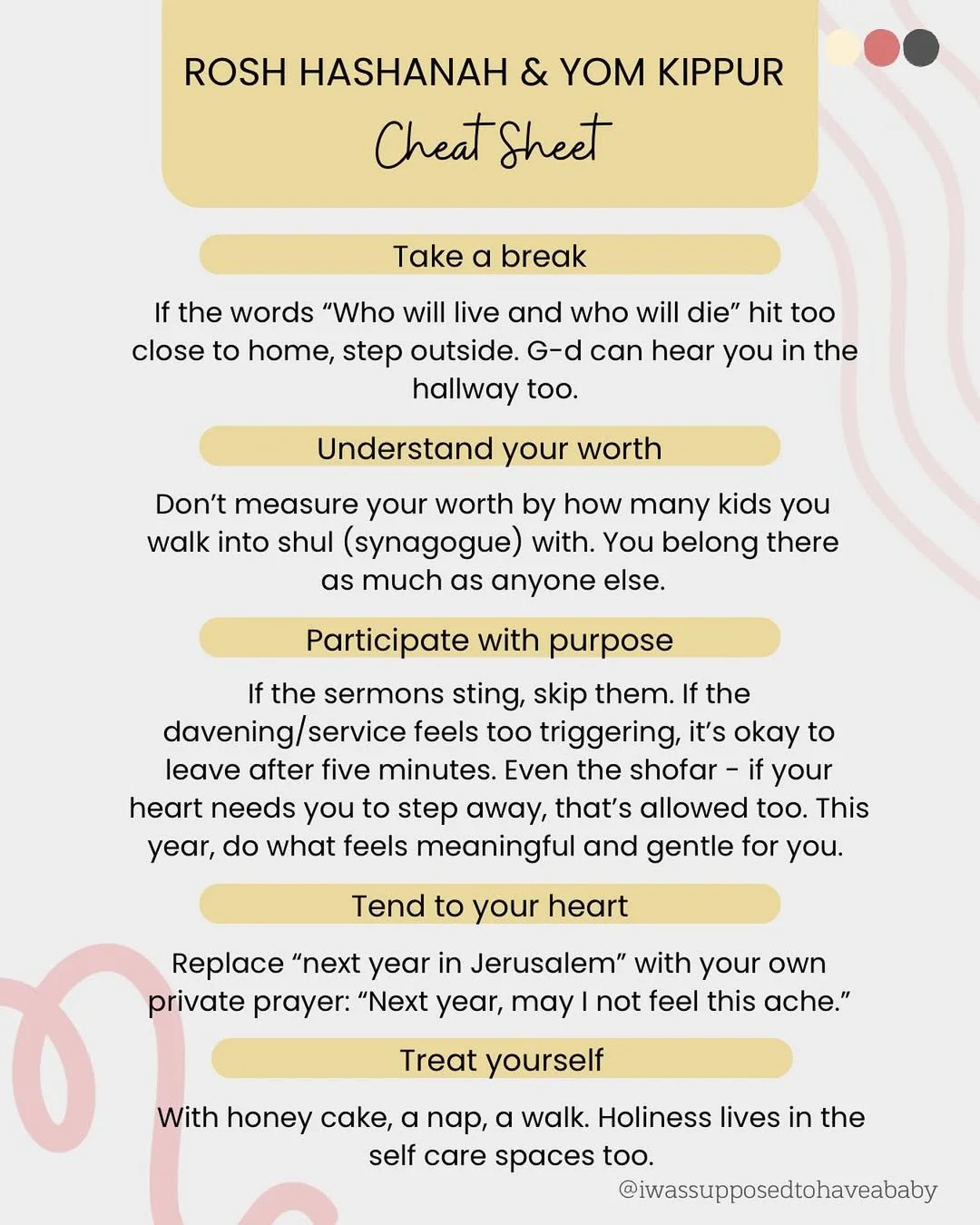 ROSH HASHANAH & YOM KIPPUR
Cheat Sheet

Take a break

If the words "Who will live and who will die" hit too close to home, step outside. G-d can hear you in the hallway too.

Understand your worth

Don't measure your worth by how many kids you walk into shul (synagogue) with. You belong there as much as anyone else.

Participate with purpose

If the sermons sting, skip them. If the davening/service feels too triggering, it's okay to leave after five minutes. Even the shofar - if your heart needs you to step away, that's allowed too. This year, do what feels meaningful and gentle for you.

Tend to your heart

Replace "next year in Jerusalem" with your own private prayer: "Next year, may I not feel this ache."

Treat yourself

With honey cake, a nap, a walk. Holiness lives in the self care spaces too.

@iwassupposedtohaveababy